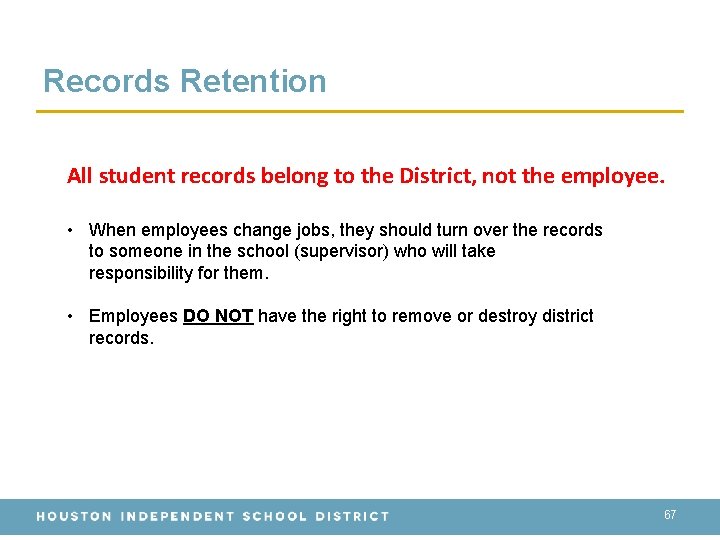 Records Retention

All student records belong to the District, not the employee.

• When employees change jobs, they should turn over the records to someone in the school (supervisor) who will take responsibility for them.

• Employees DO NOT have the right to remove or destroy district records.

HOUSTON INDEPENDENT SCHOOL DISTRICT

67